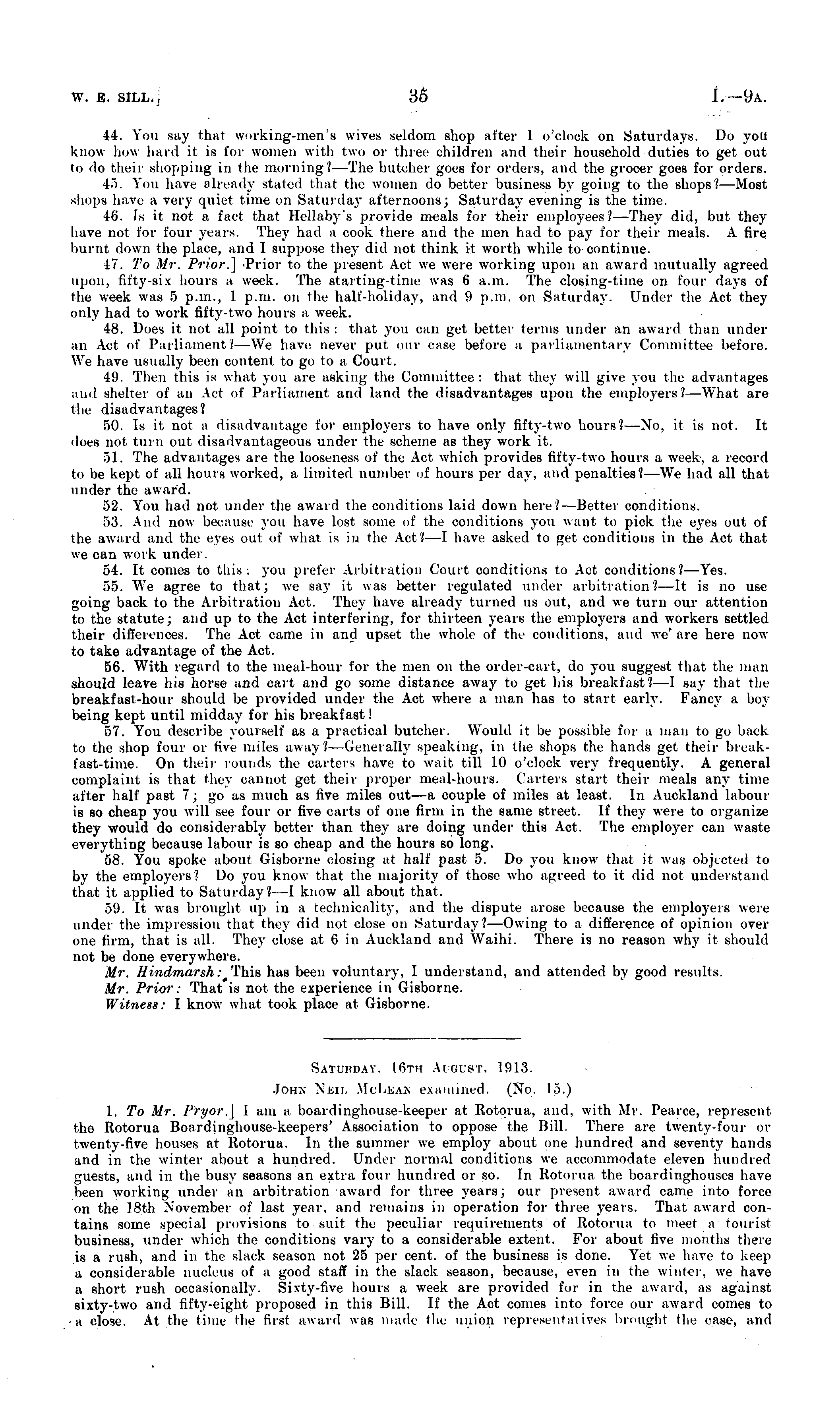 W. E. SILL.] 35 I.—9A.

44. You say that working-men's wives seldom shop after 1 o'clock on Saturdays. Do you know how hard it is for women with two or three children and their household duties to get out to do their shopping in the morning?—The butcher goes for orders, and the grocer goes for orders.

45. You have already stated that the women do better business by going to the shops?—Most shops have a very quiet time on Saturday afternoons; Saturday evening is the time.

46. Is it not a fact that Hellaby's provide meals for their employees?—They did, but they have not for four years. They had a cook there and the men had to pay for their meals. A fire burnt down the place, and I suppose they did not think it worth while to continue.

47. To Mr. Prior.] Prior to the present Act we were working upon an award mutually agreed upon, fifty-six hours a week. The starting-time was 6 a.m. The closing-time on four days of the week was 5 p.m., 1 p.m. on the half-holiday, and 9 p.m. on Saturday. Under the Act they only had to work fifty-two hours a week.

48. Does it not all point to this: that you can get better terms under an award than under an Act of Parliament?—We have never put our case before a parliamentary Committee before. We have usually been content to go to a Court.

49. Then this is what you are asking the Committee: that they will give you the advantages and shelter of an Act of Parliament and land the disadvantages upon the employers?—What are the disadvantages?

50. Is it not a disadvantage for employers to have only fifty-two hours?—No, it is not. It does not turn out disadvantageous under the scheme as they work it.

51. The advantages are the looseness of the Act which provides fifty-two hours a week, a record to be kept of all hours worked, a limited number of hours per day, and penalties?—We had all that under the award.

52. You had not under the award the conditions laid down here?—Better conditions.

53. And now because you have lost some of the conditions you want to pick the eyes out of the award and the eyes out of what is in the Act?—I have asked to get conditions in the Act that we can work under.

54. It comes to this: you prefer Arbitration Court conditions to Act conditions?—Yes.

55. We agree to that; we say it was better regulated under arbitration?—It is no use going back to the Arbitration Act. They have already turned us out, and we turn our attention to the statute; and up to the Act interfering, for thirteen years the employers and workers settled their differences. The Act came in and upset the whole of the conditions, and we are here now to take advantage of the Act.

56. With regard to the meal-hour for the men on the order-cart, do you suggest that the man should leave his horse and cart and go some distance away to get his breakfast?—I say that the breakfast-hour should be provided under the Act where a man has to start early. Fancy a boy being kept until midday for his breakfast!

57. You describe yourself as a practical butcher. Would it be possible for a man to go back to the shop four or five miles away?—Generally speaking, in the shops the hands get their breakfast-time. On their rounds the carters have to wait till 10 o'clock very frequently. A general complaint is that they cannot get their proper meal-hours. Carters start their meals any time after half past 7; go as much as five miles out—a couple of miles at least. In Auckland labour is so cheap you will see four or five carts of one firm in the same street. If they were to organize they would do considerably better than they are doing under this Act. The employer can waste everything because labour is so cheap and the hours so long.

58. You spoke about Gisborne closing at half past 5. Do you know that it was objected to by the employers? Do you know that the majority of those who agreed to it did not understand that it applied to Saturday?—I know all about that.

59. It was brought up in a technicality, and the dispute arose because the employers were under the impression that they did not close on Saturday?—Owing to a difference of opinion over one firm, that is all. They close at 6 in Auckland and Waihi. There is no reason why it should not be done everywhere.

Mr. Hindmarsh: This has been voluntary, I understand, and attended by good results.

Mr. Prior: That is not the experience in Gisborne.

Witness: I know what took place at Gisborne.

SATURDAY, 16TH AUGUST, 1913.

JOHN NEIL MCLEAN examined. (No. 15.)

1. To Mr. Pryor.] I am a boardinghouse-keeper at Rotorua, and, with Mr. Pearce, represent the Rotorua Boardinghouse-keepers' Association to oppose the Bill. There are twenty-four or twenty-five houses at Rotorua. In the summer we employ about one hundred and seventy hands and in the winter about a hundred. Under normal conditions we accommodate eleven hundred guests, and in the busy seasons an extra four hundred or so. In Rotorua the boardinghouses have been working under an arbitration award for three years; our present award came into force on the 18th November of last year, and remains in operation for three years. That award contains some special provisions to suit the peculiar requirements of Rotorua to meet a tourist business, under which the conditions vary to a considerable extent. For about five months there is a rush, and in the slack season not 25 per cent. of the business is done. Yet we have to keep a considerable nucleus of a good staff in the slack season, because, even in the winter, we have a short rush occasionally. Sixty-five hours a week are provided for in the award, as against sixty-two and fifty-eight proposed in this Bill. If the Act comes into force our award comes to a close. At the time the first award was made the union representatives brought the case, and